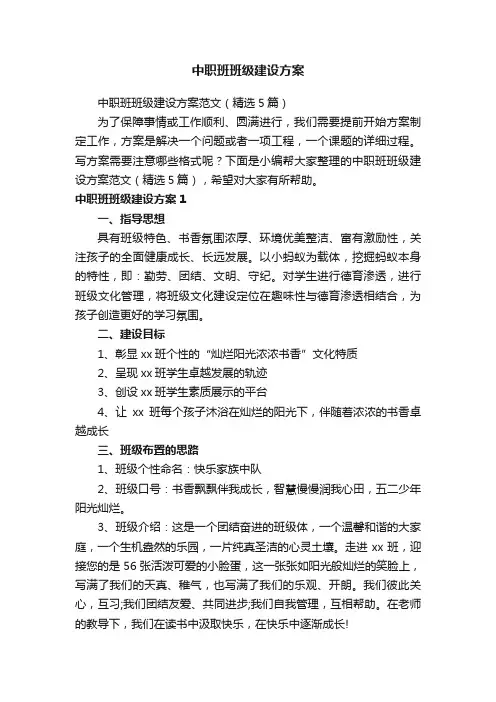 中职班班级建设方案

中职班班级建设方案范文（精选5篇）

为了保障事情或工作顺利、圆满进行，我们需要提前开始方案制定工作，方案是解决一个问题或者一项工程，一个课题的详细过程。写方案需要注意哪些格式呢？下面是小编帮大家整理的中职班班级建设方案范文（精选5篇），希望对大家有所帮助。

中职班班级建设方案1

一、指导思想

具有班级特色、书香氛围浓厚、环境优美整洁、富有激励性，关注孩子的全面健康成长、长远发展。以小蚂蚁为载体，挖掘蚂蚁本身的特性，即：勤劳、团结、文明、守纪。对学生进行德育渗透，进行班级文化管理，将班级文化建设定位在趣味性与德育渗透相结合，为孩子创造更好的学习氛围。

二、建设目标

1、彰显xx班个性的“灿烂阳光浓浓书香”文化特质

2、呈现xx班学生卓越发展的轨迹

3、创设xx班学生素质展示的平台

4、让xx班每个孩子沐浴在灿烂的阳光下，伴随着浓浓的书香卓越成长

三、班级布置的思路

1、班级个性命名：快乐家族中队

2、班级口号：书香飘飘伴我成长，智慧慢慢润我心田，五二少年阳光灿烂。

3、班级介绍：这是一个团结奋进的班级体，一个温馨和谐的大家庭，一个生机盎然的乐园，一片纯真圣洁的心灵土壤。走进xx班，迎接您的是56张活泼可爱的小脸蛋，这一张张如阳光般灿烂的笑脸上，写满了我们的天真、稚气，也写满了我们的乐观、开朗。我们彼此关心，互习;我们团结友爱、共同进步;我们自我管理，互相帮助。在老师的教导下，我们在读书中汲取快乐，在快乐中逐渐成长!